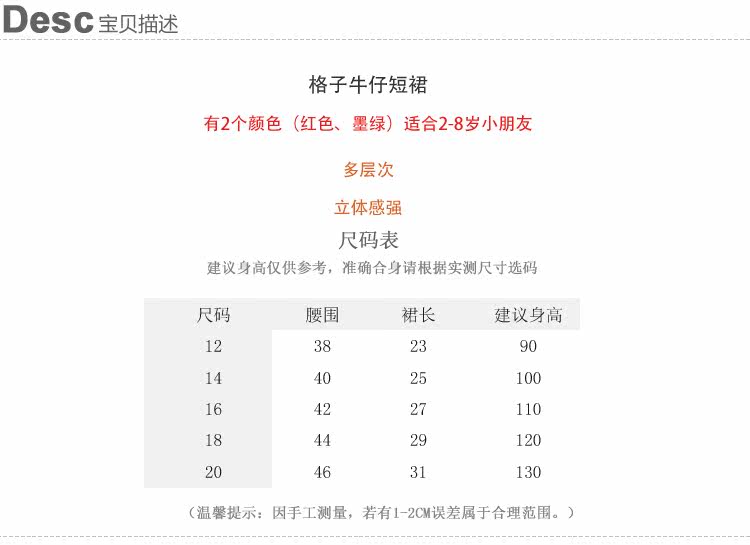 Desc 宝贝描述

格子牛仔短裙

有2个颜色（红色、墨绿）适合2-8岁小朋友

多层次

立体感强

尺码表

建议身高仅供参考，准确合身请根据实测尺寸选码

| 尺码 | 腰围 | 裙长 | 建议身高 |
|---|---|---|---|
| 12 | 38 | 23 | 90 |
| 14 | 40 | 25 | 100 |
| 16 | 42 | 27 | 110 |
| 18 | 44 | 29 | 120 |
| 20 | 46 | 31 | 130 |

（温馨提示：因手工测量，若有1-2CM误差属于合理范围。）